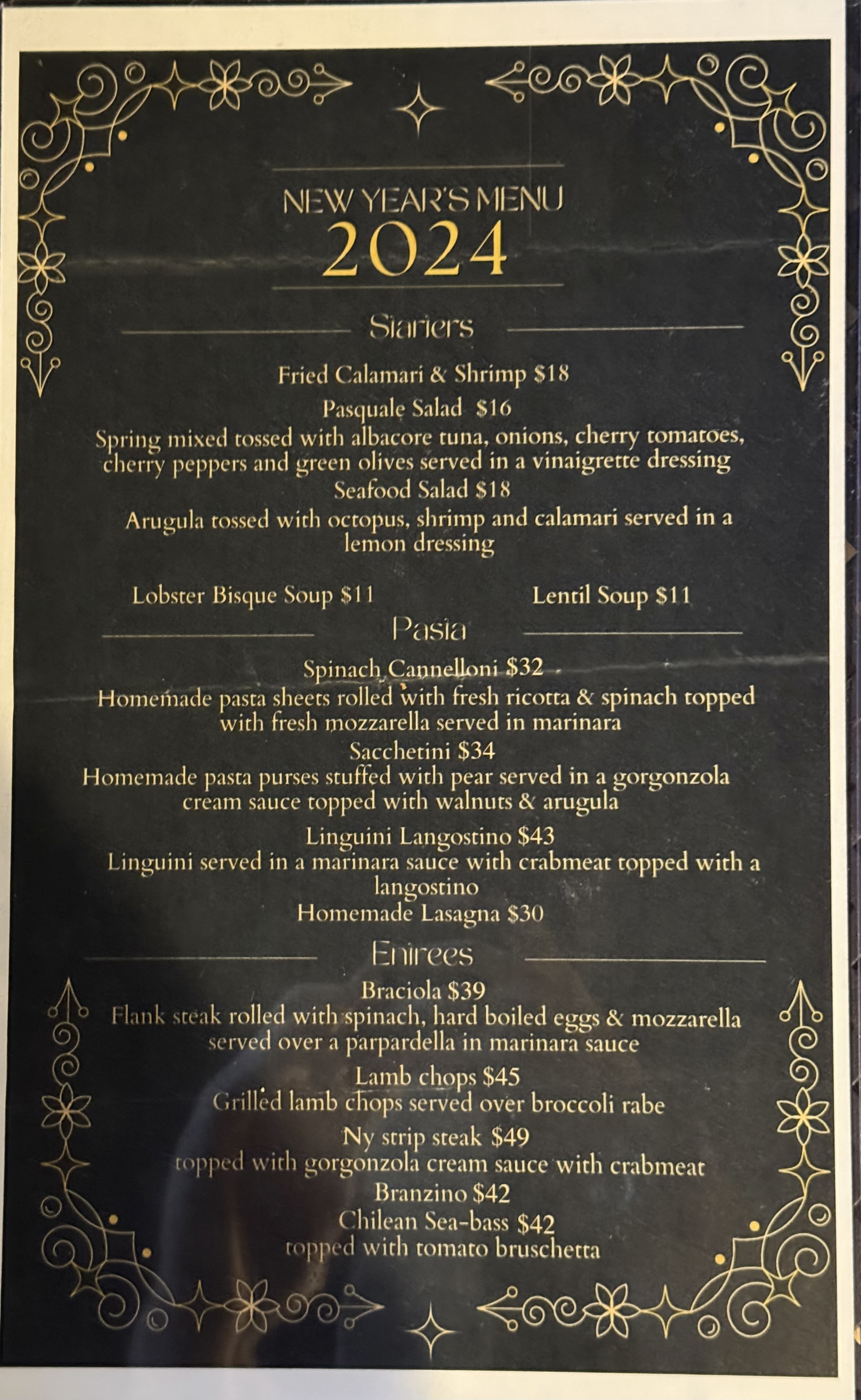 NEW YEAR'S MENU
2024

Starters

Fried Calamari & Shrimp $18
Pasquale Salad $16
Spring mixed tossed with albacore tuna, onions, cherry tomatoes, cherry peppers and green olives served in a vinaigrette dressing
Seafood Salad $18
Arugula tossed with octopus, shrimp and calamari served in a lemon dressing

Lobster Bisque Soup $11

Lentil Soup $11

Pasta

Spinach Cannelloni $32
Homemade pasta sheets rolled with fresh ricotta & spinach topped with fresh mozzarella served in marinara
Sacchetini $34
Homemade pasta purses stuffed with pear served in a gorgonzola cream sauce topped with walnuts & arugula
Linguini Langostino $43
Linguini served in a marinara sauce with crabmeat topped with a langostino
Homemade Lasagna $30

Entrees

Braciola $39
Flank steak rolled with spinach, hard boiled eggs & mozzarella served over a parpardella in marinara sauce
Lamb chops $45
Grilled lamb chops served over broccoli rabe
Ny strip steak $49
topped with gorgonzola cream sauce with crabmeat
Branzino $42
Chilean Sea-bass $42
topped with tomato bruschetta